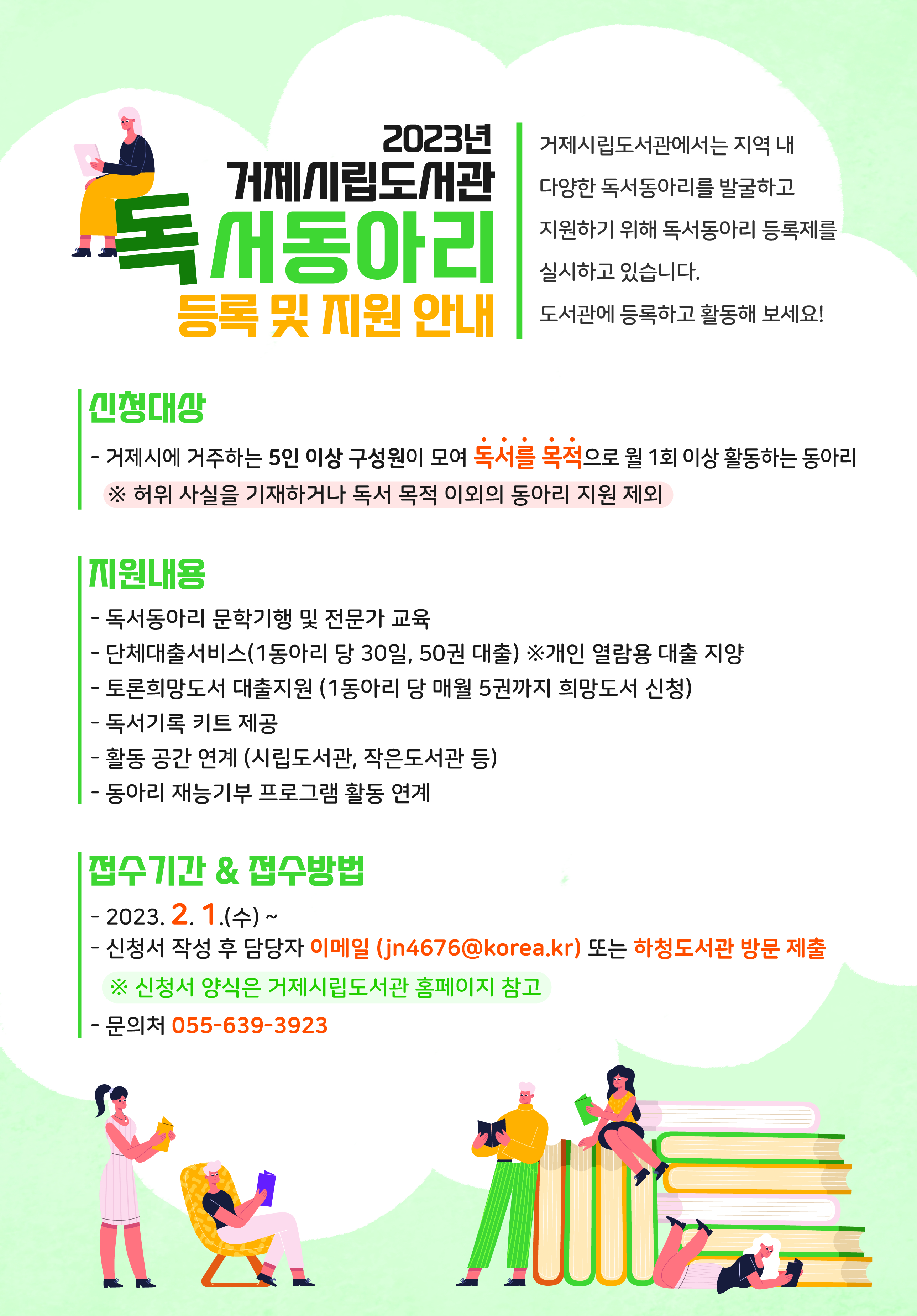 2023년
거제시립도서관
독서동아리
등록 및 지원 안내

거제시립도서관에서는 지역 내 다양한 독서동아리를 발굴하고 지원하기 위해 독서동아리 등록제를 실시하고 있습니다. 도서관에 등록하고 활동해 보세요!

신청대상
- 거제시에 거주하는 5인 이상 구성원이 모여 독서를 목적으로 월 1회 이상 활동하는 동아리
※ 허위 사실을 기재하거나 독서 목적 이외의 동아리 지원 제외

지원내용
- 독서동아리 문학기행 및 전문가 교육
- 단체대출서비스(1동아리 당 30일, 50권 대출) ※개인 열람용 대출 지양
- 토론희망도서 대출지원 (1동아리 당 매월 5권까지 희망도서 신청)
- 독서기록 키트 제공
- 활동 공간 연계 (시립도서관, 작은도서관 등)
- 동아리 재능기부 프로그램 활동 연계

접수기간 & 접수방법
- 2023. 2. 1.(수) ~
- 신청서 작성 후 담당자 이메일 (jn4676@korea.kr) 또는 하청도서관 방문 제출
※ 신청서 양식은 거제시립도서관 홈페이지 참고
- 문의처 055-639-3923